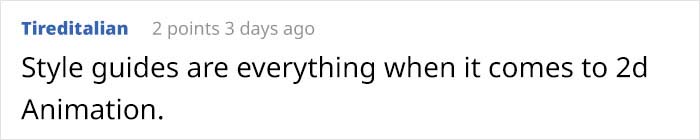 Tireditalian 2 points 3 days ago

Style guides are everything when it comes to 2d Animation.